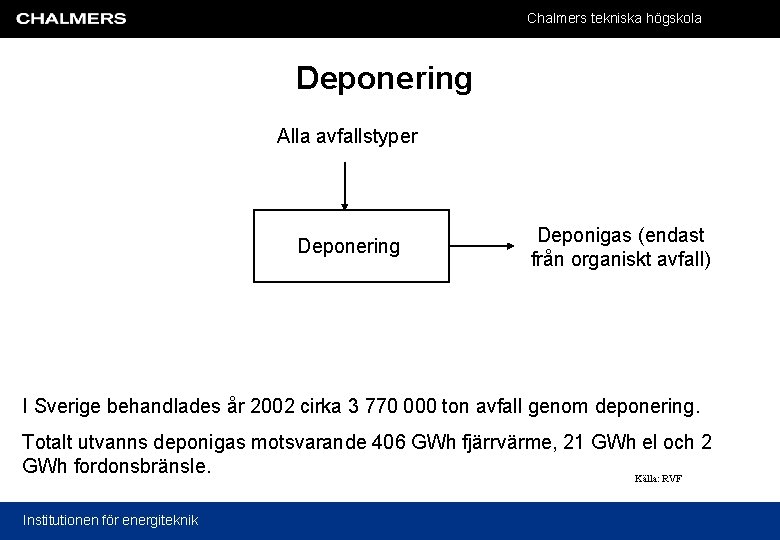 CHALMERS

Chalmers tekniska högskola

Deponering

Alla avfallstyper

Deponering

Deponigas (endast från organiskt avfall)

I Sverige behandlades år 2002 cirka 3 770 000 ton avfall genom deponering.

Totalt utvanns deponigas motsvarande 406 GWh fjärrvärme, 21 GWh el och 2 GWh fordonsbränsle.

Källa: RVF

Institutionen för energiteknik